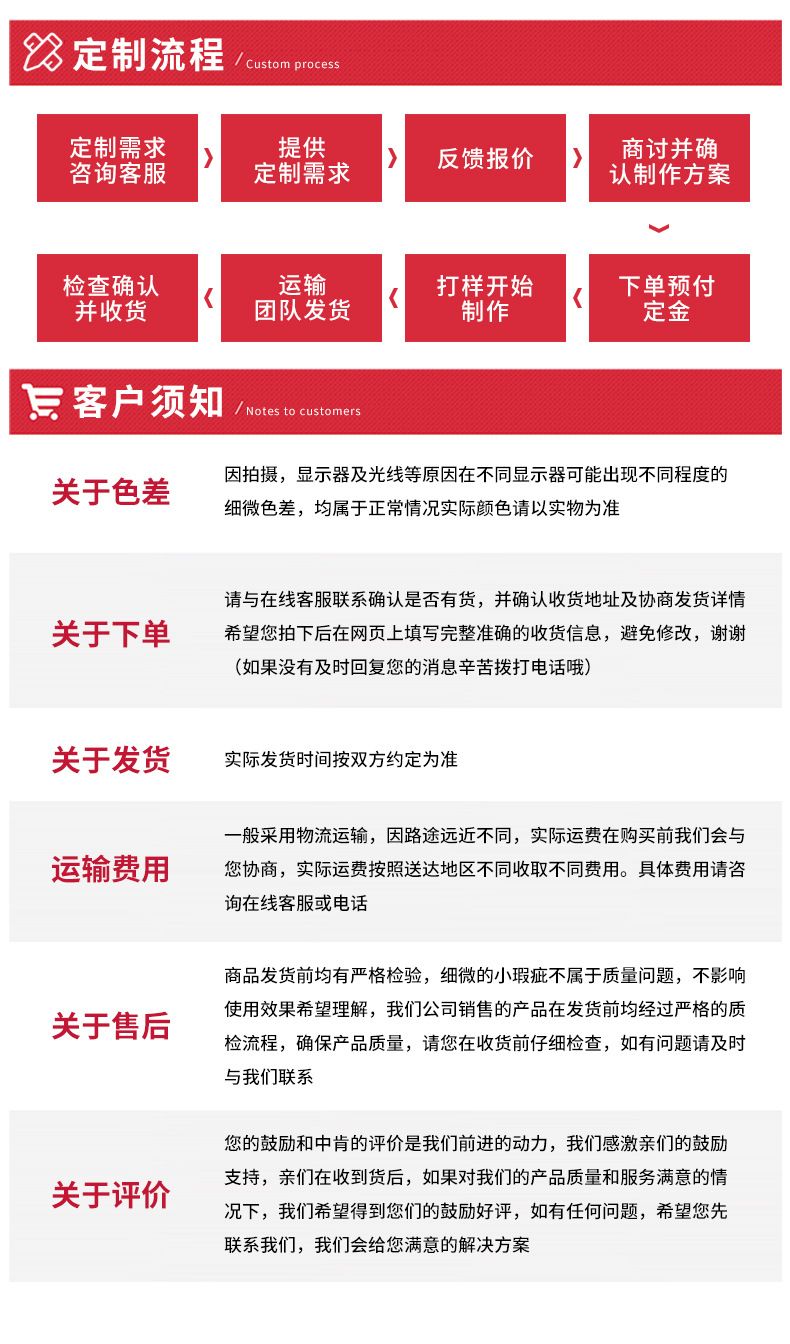 定制流程 / Custom process

定制需求咨询客服

提供定制需求

反馈报价

商讨并确认制作方案

下单预付定金

打样开始制作

运输团队发货

检查确认并收货

客户须知 / Notes to customers

关于色差

因拍摄，显示器及光线等原因在不同显示器可能出现不同程度的细微色差，均属于正常情况实际颜色请以实物为准

关于下单

请与在线客服联系确认是否有货，并确认收货地址及协商发货详情希望您拍下后在网页上填写完整准确的收货信息，避免修改，谢谢（如果没有及时回复您的消息辛苦拨打电话哦）

关于发货

实际发货时间按双方约定为准

运输费用

一般采用物流运输，因路途远近不同，实际运费在购买前我们会与您协商，实际运费按照送达地区不同收取不同费用。具体费用请咨询在线客服或电话

关于售后

商品发货前均有严格检验，细微的小瑕疵不属于质量问题，不影响使用效果希望理解，我们公司销售的产品在发货前均经过严格的质检流程，确保产品质量，请您在收货前仔细检查，如有问题请及时与我们联系

关于评价

您的鼓励和中肯的评价是我们前进的动力，我们感激亲们的鼓励支持，亲们在收到货后，如果对我们的产品质量和服务满意的情况下，我们希望得到您们的鼓励好评，如有任何问题，希望您先联系我们，我们会给您满意的解决方案